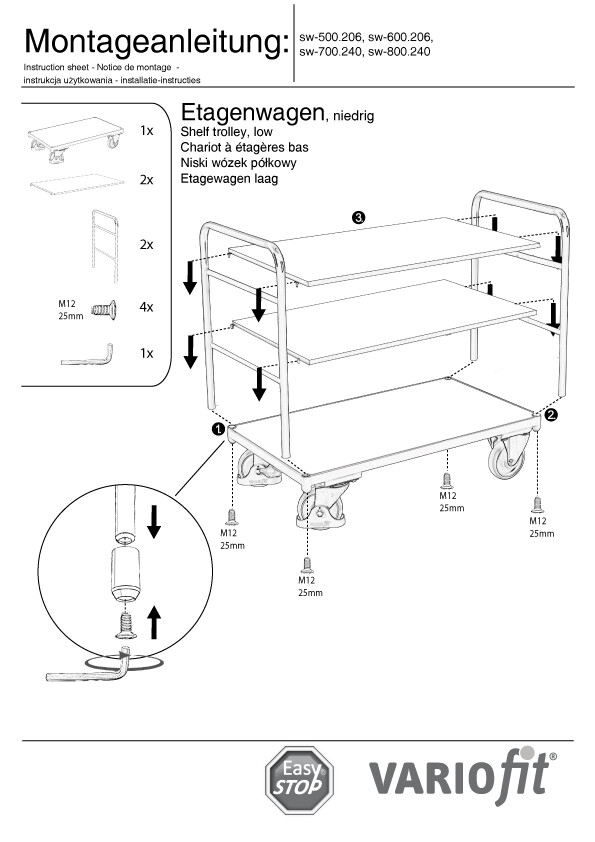 Montageanleitung:
Instruction sheet - Notice de montage - instrukcja użytkowania - installatie-instructies

sw-500.206, sw-600.206, sw-700.240, sw-800.240

1x

2x

2x

M12
25mm
4x

1x

Etagenwagen, niedrig
Shelf trolley, low
Chariot à étagères bas
Niski wózek półkowy
Etagewagen laag

3.

1.

2.

M12
25mm

M12
25mm

M12
25mm

M12
25mm

Easy STOP

VARIOfit®